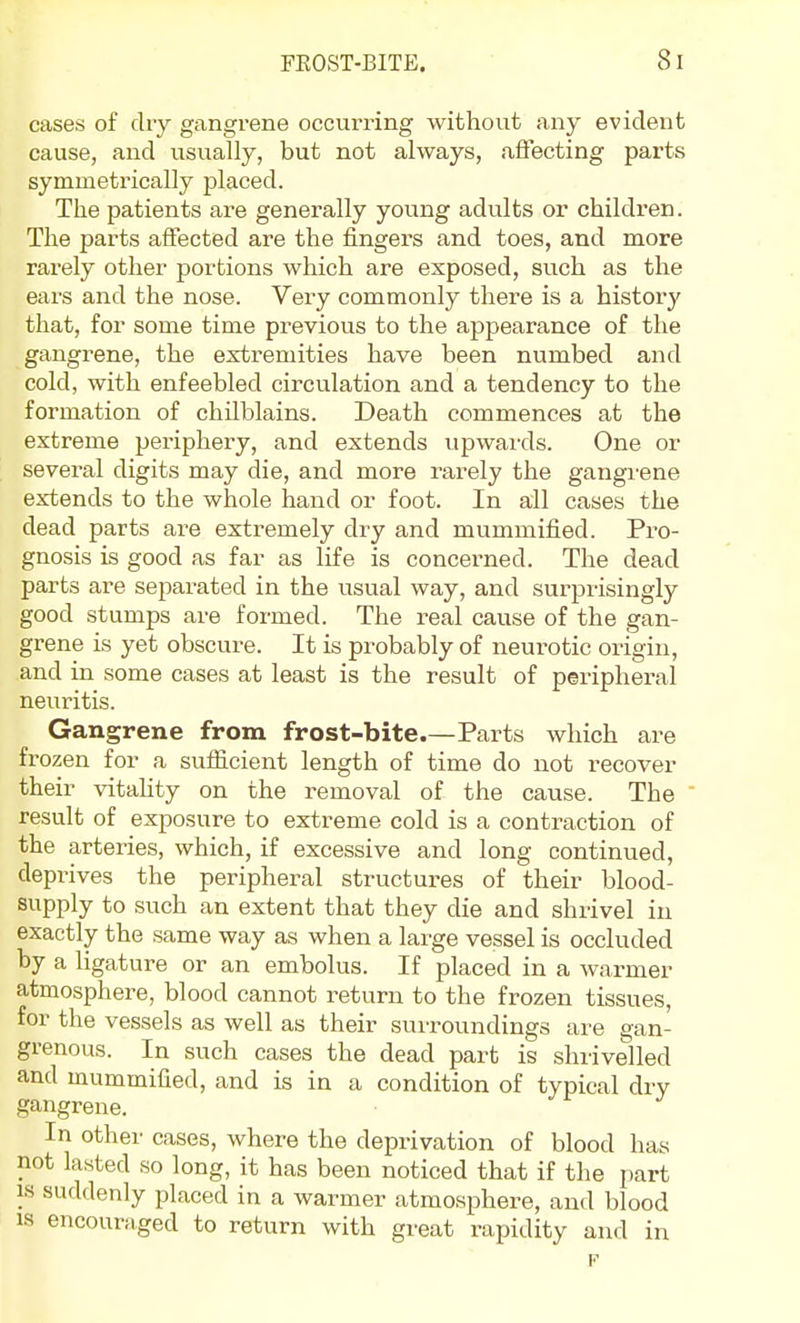 FROST-BITE. 81

cases of dry gangrene occurring without any evident cause, and usually, but not always, affecting parts symmetrically placed.

The patients are generally young adults or children. The parts affected are the fingers and toes, and more rarely other portions which are exposed, such as the ears and the nose. Very commonly there is a history that, for some time previous to the appearance of the gangrene, the extremities have been numbed and cold, with enfeebled circulation and a tendency to the formation of chilblains. Death commences at the extreme periphery, and extends upwards. One or several digits may die, and more rarely the gangrene extends to the whole hand or foot. In all cases the dead parts are extremely dry and mummified. Prognosis is good as far as life is concerned. The dead parts are separated in the usual way, and surprisingly good stumps are formed. The real cause of the gangrene is yet obscure. It is probably of neurotic origin, and in some cases at least is the result of peripheral neuritis.

Gangrene from frost-bite.—Parts which are frozen for a sufficient length of time do not recover their vitality on the removal of the cause. The result of exposure to extreme cold is a contraction of the arteries, which, if excessive and long continued, deprives the peripheral structures of their blood-supply to such an extent that they die and shrivel in exactly the same way as when a large vessel is occluded by a ligature or an embolus. If placed in a warmer atmosphere, blood cannot return to the frozen tissues, for the vessels as well as their surroundings are gangrenous. In such cases the dead part is shrivelled and mummified, and is in a condition of typical dry gangrene.

In other cases, where the deprivation of blood has not lasted so long, it has been noticed that if the part is suddenly placed in a warmer atmosphere, and blood is encouraged to return with great rapidity and in

F